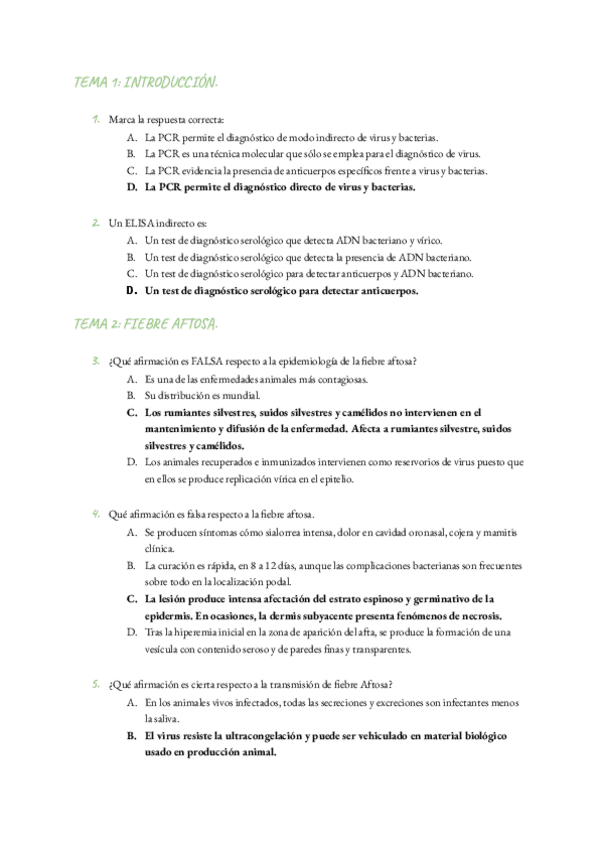 TEMA 1: INTRODUCCIÓN.

1. Marca la respuesta correcta:
A. La PCR permite el diagnóstico de modo indirecto de virus y bacterias.
B. La PCR es una técnica molecular que sólo se emplea para el diagnóstico de virus.
C. La PCR evidencia la presencia de anticuerpos específicos frente a virus y bacterias.
D. La PCR permite el diagnóstico directo de virus y bacterias.

2. Un ELISA indirecto es:
A. Un test de diagnóstico serológico que detecta ADN bacteriano y vírico.
B. Un test de diagnóstico serológico que detecta la presencia de ADN bacteriano.
C. Un test de diagnóstico serológico para detectar anticuerpos y ADN bacteriano.
D. Un test de diagnóstico serológico para detectar anticuerpos.

TEMA 2: FIEBRE AFTOSA.

3. ¿Qué afirmación es FALSA respecto a la epidemiología de la fiebre aftosa?
A. Es una de las enfermedades animales más contagiosas.
B. Su distribución es mundial.
C. Los rumiantes silvestres, suidos silvestres y camélidos no intervienen en el mantenimiento y difusión de la enfermedad. Afecta a rumiantes silvestre, suidos silvestres y camélidos.
D. Los animales recuperados e inmunizados intervienen como reservorios de virus puesto que en ellos se produce replicación vírica en el epitelio.

4. Qué afirmación es falsa respecto a la fiebre aftosa.
A. Se producen síntomas cómo sialorrea intensa, dolor en cavidad oronasal, cojera y mamitis clínica.
B. La curación es rápida, en 8 a 12 días, aunque las complicaciones bacterianas son frecuentes sobre todo en la localización podal.
C. La lesión produce intensa afectación del estrato espinoso y germinativo de la epidermis. En ocasiones, la dermis subyacente presenta fenómenos de necrosis.
D. Tras la hiperemia inicial en la zona de aparición del afta, se produce la formación de una vesícula con contenido seroso y de paredes finas y transparentes.

5. ¿Qué afirmación es cierta respecto a la transmisión de fiebre Aftosa?
A. En los animales vivos infectados, todas las secreciones y excreciones son infectantes menos la saliva.
B. El virus resiste la ultracongelación y puede ser vehiculado en material biológico usado en producción animal.